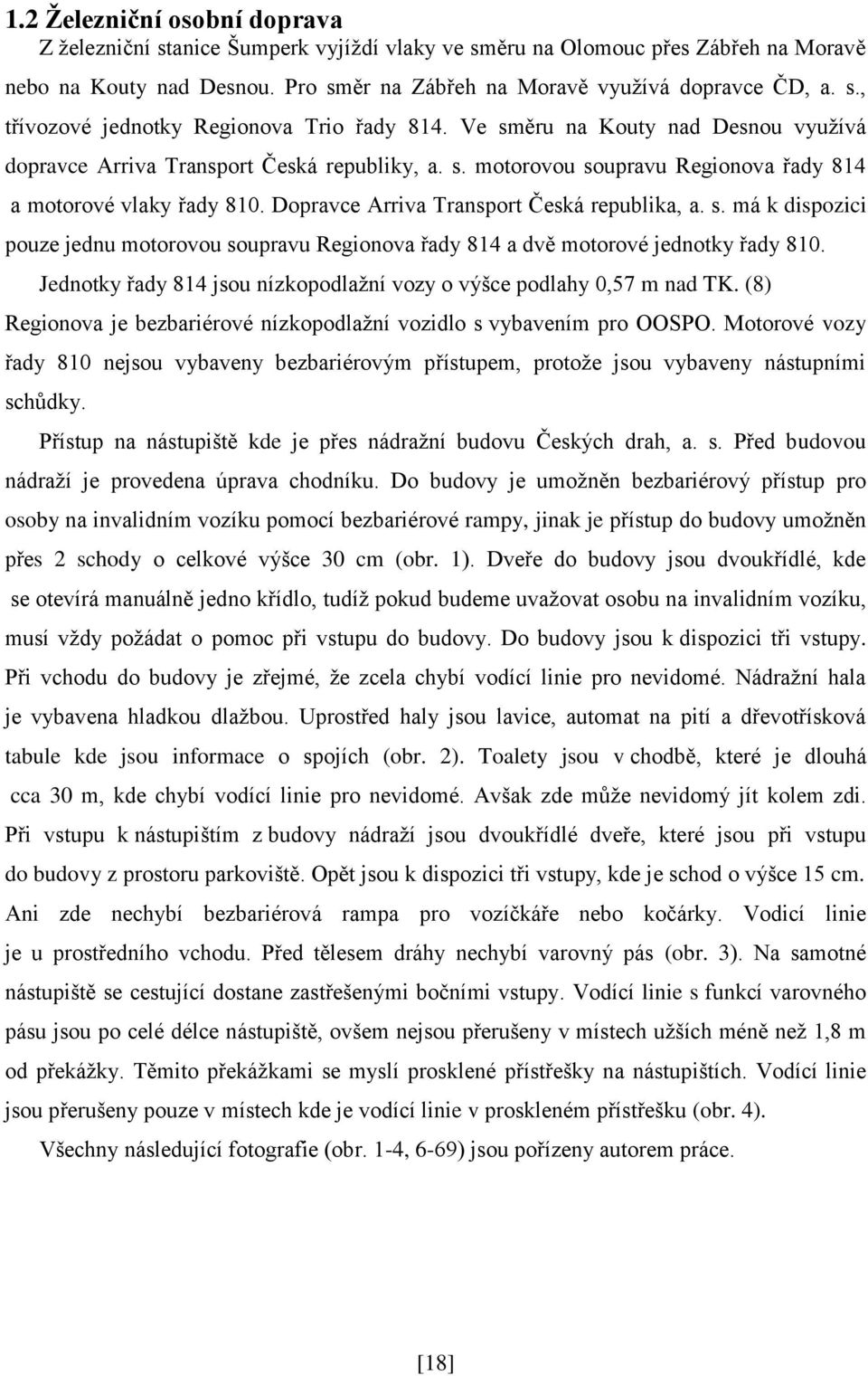 1.2 Železniční osobní doprava

Z železniční stanice Šumperk vyjíždí vlaky ve směru na Olomouc přes Zábřeh na Moravě nebo na Kouty nad Desnou. Pro směr na Zábřeh na Moravě využívá dopravce ČD, a. s., třívozové jednotky Regionova Trio řady 814. Ve směru na Kouty nad Desnou využívá dopravce Arriva Transport Česká republiky, a. s. motorovou soupravu Regionova řady 814 a motorové vlaky řady 810. Dopravce Arriva Transport Česká republika, a. s. má k dispozici pouze jednu motorovou soupravu Regionova řady 814 a dvě motorové jednotky řady 810.

Jednotky řady 814 jsou nízkopodlažní vozy o výšce podlahy 0,57 m nad TK. (8) Regionova je bezbariérové nízkopodlažní vozidlo s vybavením pro OOSPO. Motorové vozy řady 810 nejsou vybaveny bezbariérovým přístupem, protože jsou vybaveny nástupními schůdky.

Přístup na nástupiště kde je přes nádražní budovu Českých drah, a. s. Před budovou nádraží je provedena úprava chodníku. Do budovy je umožněn bezbariérový přístup pro osoby na invalidním vozíku pomocí bezbariérové rampy, jinak je přístup do budovy umožněn přes 2 schody o celkové výšce 30 cm (obr. 1). Dveře do budovy jsou dvoukřídlé, kde se otevírá manuálně jedno křídlo, tudíž pokud budeme uvažovat osobu na invalidním vozíku, musí vždy požádat o pomoc při vstupu do budovy. Do budovy jsou k dispozici tři vstupy. Při vchodu do budovy je zřejmé, že zcela chybí vodící linie pro nevidomé. Nádražní hala je vybavena hladkou dlažbou. Uprostřed haly jsou lavice, automat na pití a dřevotřísková tabule kde jsou informace o spojích (obr. 2). Toalety jsou v chodbě, které je dlouhá cca 30 m, kde chybí vodící linie pro nevidomé. Avšak zde může nevidomý jít kolem zdi. Při vstupu k nástupištím z budovy nádraží jsou dvoukřídlé dveře, které jsou při vstupu do budovy z prostoru parkoviště. Opět jsou k dispozici tři vstupy, kde je schod o výšce 15 cm. Ani zde nechybí bezbariérová rampa pro vozíčkáře nebo kočárky. Vodicí linie je u prostředního vchodu. Před tělesem dráhy nechybí varovný pás (obr. 3). Na samotné nástupiště se cestující dostane zastřešenými bočními vstupy. Vodící linie s funkcí varovného pásu jsou po celé délce nástupiště, ovšem nejsou přerušeny v místech užších méně než 1,8 m od překážky. Těmito překážkami se myslí prosklené přístřešky na nástupištích. Vodící linie jsou přerušeny pouze v místech kde je vodící linie v proskleném přístřešku (obr. 4).

Všechny následující fotografie (obr. 1-4, 6-69) jsou pořízeny autorem práce.

[18]